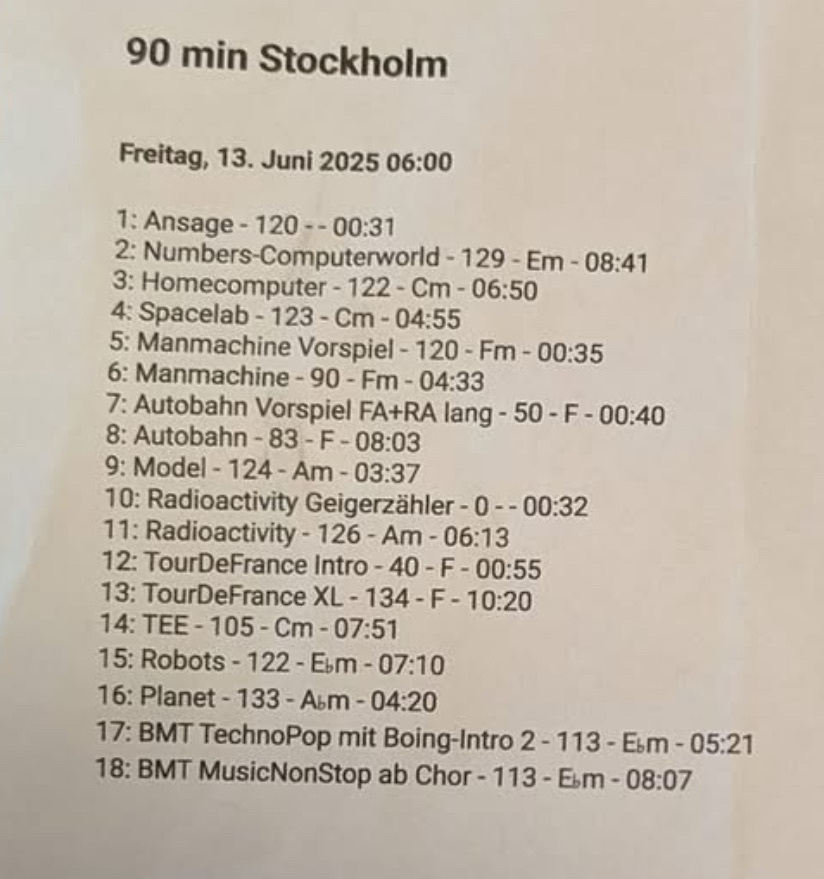 90 min Stockholm

Freitag, 13. Juni 2025 06:00

1: Ansage - 120 - - 00:31
2: Numbers-Computerworld - 129 - Em - 08:41
3: Homecomputer - 122 - Cm - 06:50
4: Spacelab - 123 - Cm - 04:55
5: Manmachine Vorspiel - 120 - Fm - 00:35
6: Manmachine - 90 - Fm - 04:33
7: Autobahn Vorspiel FA+RA lang - 50 - F - 00:40
8: Autobahn - 83 - F - 08:03
9: Model - 124 - Am - 03:37
10: Radioactivity Geigerzähler - 0 - - 00:32
11: Radioactivity - 126 - Am - 06:13
12: TourDeFrance Intro - 40 - F - 00:55
13: TourDeFrance XL - 134 - F - 10:20
14: TEE - 105 - Cm - 07:51
15: Robots - 122 - E♭m - 07:10
16: Planet - 133 - A♭m - 04:20
17: BMT TechnoPop mit Boing-Intro 2 - 113 - E♭m - 05:21
18: BMT MusicNonStop ab Chor - 113 - E♭m - 08:07